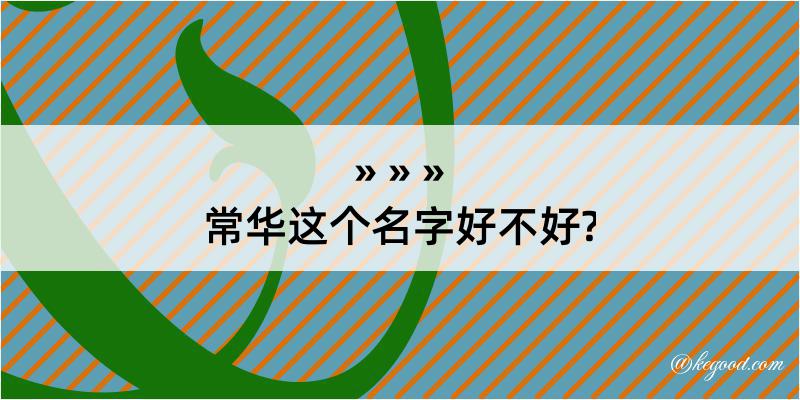 » » »
常华这个名字好不好?

@kegood.com